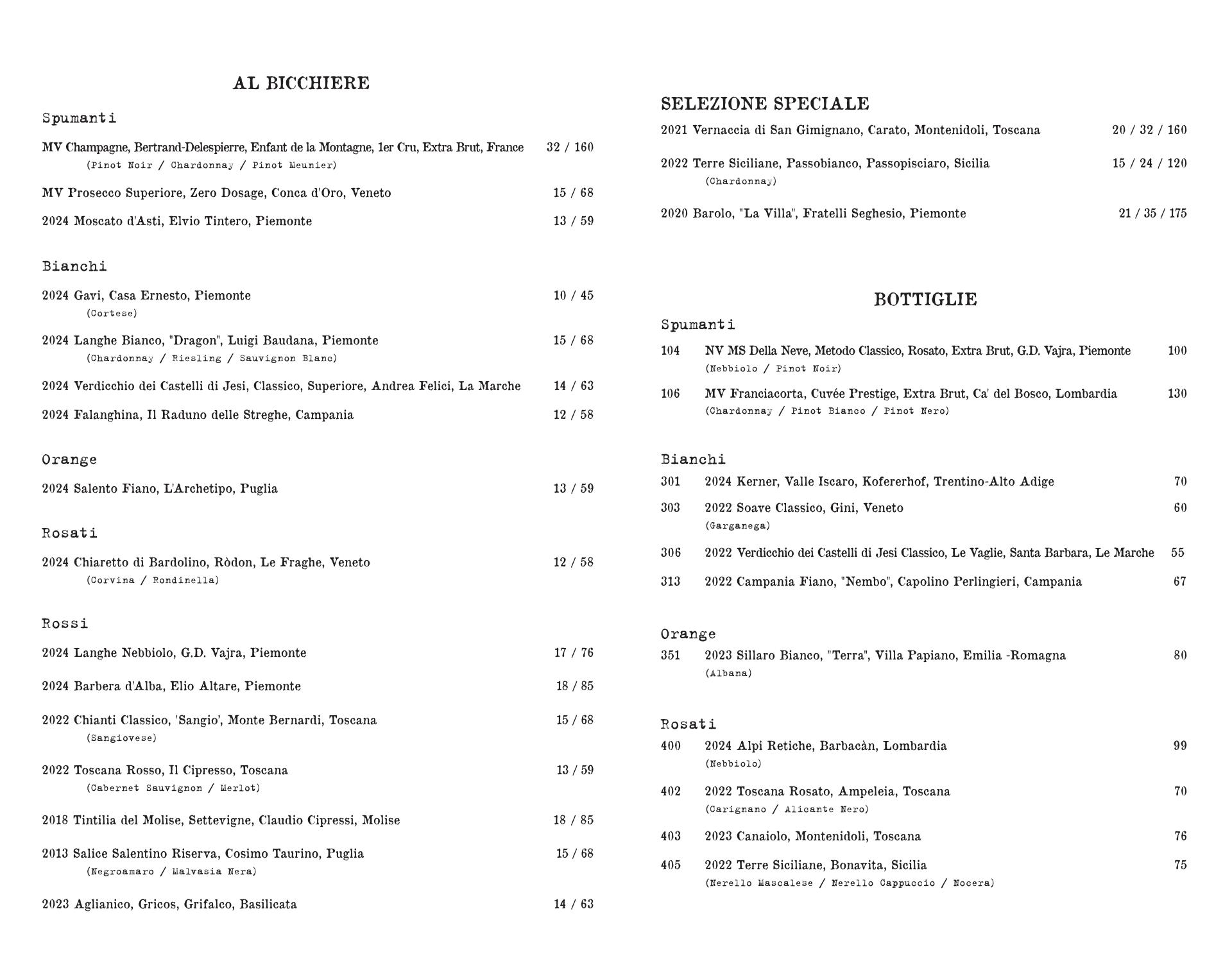 AL BICCHIERE

Spumanti

MV Champagne, Bertrand-Delespierre, Enfant de la Montagne, 1er Cru, Extra Brut, France 32 / 160
(Pinot Noir / Chardonnay / Pinot Meunier)

MV Prosecco Superiore, Zero Dosage, Conca d'Oro, Veneto 15 / 68

2024 Moscato d'Asti, Elvio Tintero, Piemonte 13 / 59

Bianchi

2024 Gavi, Casa Ernesto, Piemonte 10 / 45
(Cortese)

2024 Langhe Bianco, "Dragon", Luigi Baudana, Piemonte 15 / 68
(Chardonnay / Riesling / Sauvignon Blanc)

2024 Verdicchio dei Castelli di Jesi, Classico, Superiore, Andrea Felici, La Marche 14 / 63

2024 Falanghina, Il Raduno delle Streghe, Campania 12 / 58

Orange

2024 Salento Fiano, L'Archetipo, Puglia 13 / 59

Rosati

2024 Chiaretto di Bardolino, Ròdon, Le Fraghe, Veneto 12 / 58
(Corvina / Rondinella)

Rossi

2024 Langhe Nebbiolo, G.D. Vajra, Piemonte 17 / 76

2024 Barbera d'Alba, Elio Altare, Piemonte 18 / 85

2022 Chianti Classico, 'Sangio', Monte Bernardi, Toscana 15 / 68
(Sangiovese)

2022 Toscana Rosso, Il Cipresso, Toscana 13 / 59
(Cabernet Sauvignon / Merlot)

2018 Tintilia del Molise, Settevigne, Claudio Cipressi, Molise 18 / 85

2013 Salice Salentino Riserva, Cosimo Taurino, Puglia 15 / 68
(Negroamaro / Malvasia Nera)

2023 Aglianico, Gricos, Grifalco, Basilicata 14 / 63

SELEZIONE SPECIALE

2021 Vernaccia di San Gimignano, Carato, Montenidoli, Toscana 20 / 32 / 160

2022 Terre Siciliane, Passobianco, Passopisciaro, Sicilia 15 / 24 / 120
(Chardonnay)

2020 Barolo, "La Villa", Fratelli Seghesio, Piemonte 21 / 35 / 175

BOTTIGLIE

Spumanti

104 NV MS Della Neve, Metodo Classico, Rosato, Extra Brut, G.D. Vajra, Piemonte 100
(Nebbiolo / Pinot Noir)

106 MV Franciacorta, Cuvée Prestige, Extra Brut, Ca' del Bosco, Lombardia 130
(Chardonnay / Pinot Bianco / Pinot Nero)

Bianchi

301 2024 Kerner, Valle Iscaro, Kofererhof, Trentino-Alto Adige 70

303 2022 Soave Classico, Gini, Veneto 60
(Garganega)

306 2022 Verdicchio dei Castelli di Jesi Classico, Le Vaglie, Santa Barbara, Le Marche 55

313 2022 Campania Fiano, "Nembo", Capolino Perlingieri, Campania 67

Orange

351 2023 Sillaro Bianco, "Terra", Villa Papiano, Emilia -Romagna 80
(Albana)

Rosati

400 2024 Alpi Retiche, Barbacàn, Lombardia 99
(Nebbiolo)

402 2022 Toscana Rosato, Ampeleia, Toscana 70
(Carignano / Alicante Nero)

403 2023 Canaiolo, Montenidoli, Toscana 76

405 2022 Terre Siciliane, Bonavita, Sicilia 75
(Nerello Mascalese / Nerello Cappuccio / Nocera)